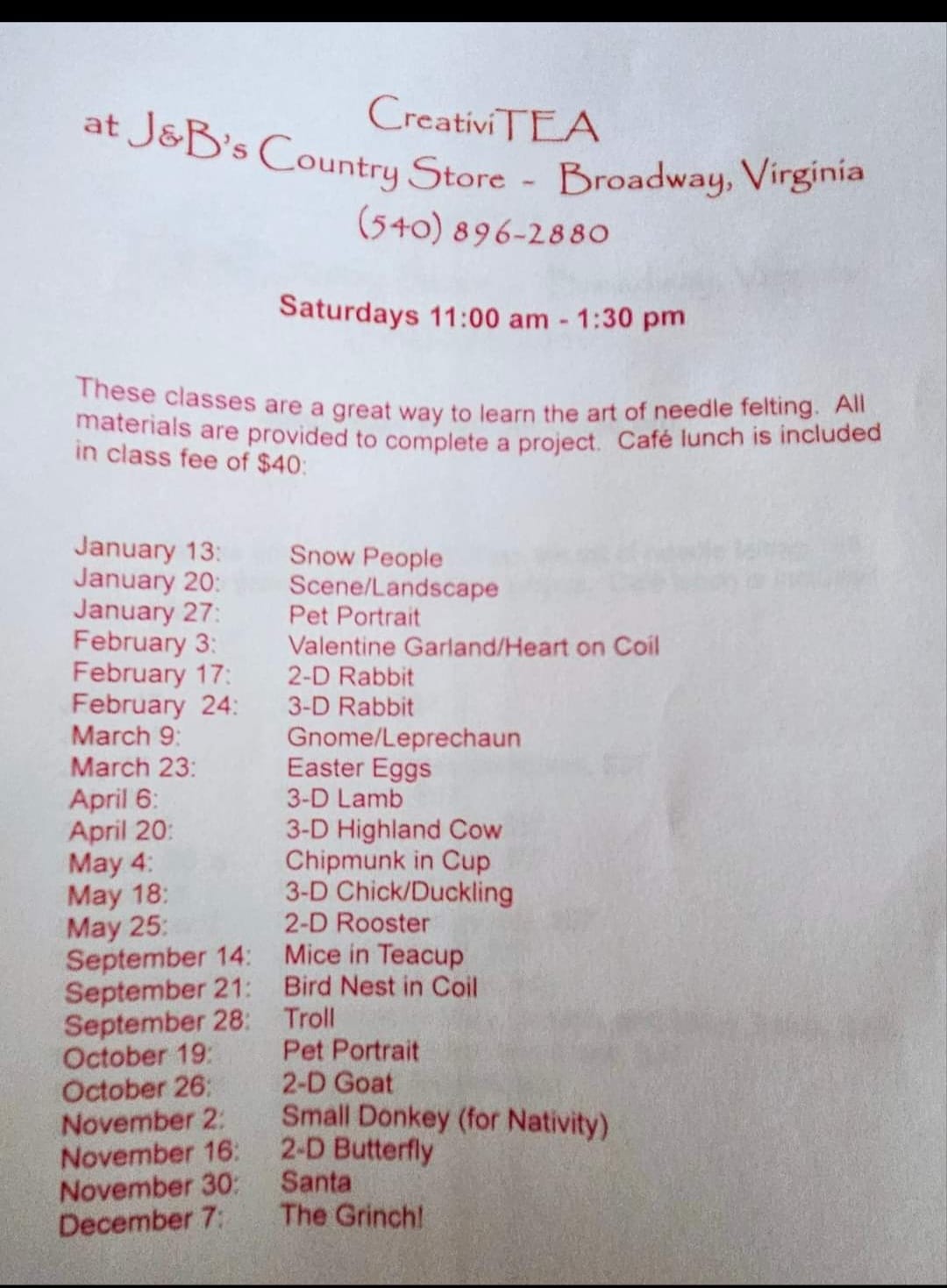 CreativiTEA
at J&B's Country Store - Broadway, Virginia
(540) 896-2880

Saturdays 11:00 am - 1:30 pm

These classes are a great way to learn the art of needle felting. All materials are provided to complete a project. Café lunch is included in class fee of $40:

| | |
|---|---|
| January 13: | Snow People |
| January 20: | Scene/Landscape |
| January 27: | Pet Portrait |
| February 3: | Valentine Garland/Heart on Coil |
| February 17: | 2-D Rabbit |
| February 24: | 3-D Rabbit |
| March 9: | Gnome/Leprechaun |
| March 23: | Easter Eggs |
| April 6: | 3-D Lamb |
| April 20: | 3-D Highland Cow |
| May 4: | Chipmunk in Cup |
| May 18: | 3-D Chick/Duckling |
| May 25: | 2-D Rooster |
| September 14: | Mice in Teacup |
| September 21: | Bird Nest in Coil |
| September 28: | Troll |
| October 19: | Pet Portrait |
| October 26: | 2-D Goat |
| November 2: | Small Donkey (for Nativity) |
| November 16: | 2-D Butterfly |
| November 30: | Santa |
| December 7: | The Grinch! |